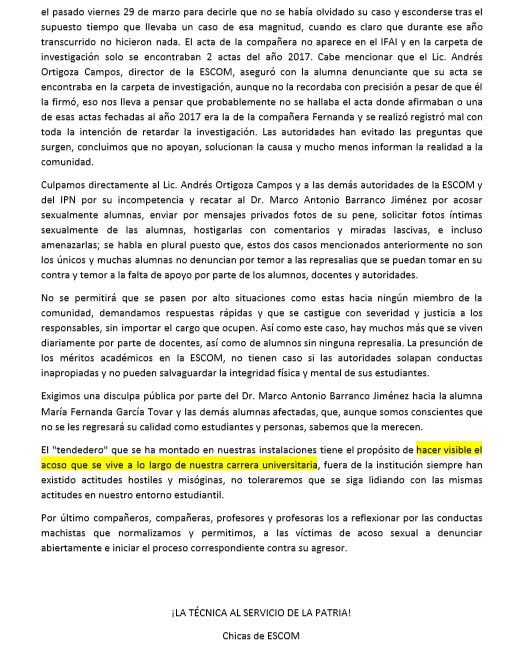 el pasado viernes 29 de marzo para decirle que no se había olvidado su caso y esconderse tras el supuesto tiempo que llevaba un caso de esa magnitud, cuando es claro que durante ese año transcurrido no hicieron nada. El acta de la compañera no aparece en el IFAI y en la carpeta de investigación solo se encontraban 2 actas del año 2017. Cabe mencionar que el Lic. Andrés Ortigoza Campos, director de la ESCOM, aseguró con la alumna denunciante que su acta se encontraba en la carpeta de investigación, aunque no la recordaba con precisión a pesar de que él la firmó, eso nos lleva a pensar que probablemente no se hallaba el acta donde afirmaban o una de esas actas fechadas al año 2017 era la de la compañera Fernanda y se realizó registró mal con toda la intención de retardar la investigación. Las autoridades han evitado las preguntas que surgen, concluimos que no apoyan, solucionan la causa y mucho menos informan la realidad a la comunidad.

Culpamos directamente al Lic. Andrés Ortigoza Campos y a las demás autoridades de la ESCOM y del IPN por su incompetencia y recatar al Dr. Marco Antonio Barranco Jiménez por acosar sexualmente alumnas, enviar por mensajes privados fotos de su pene, solicitar fotos íntimas sexualmente de las alumnas, hostigarlas con comentarios y miradas lascivas, e incluso amenazarlas; se habla en plural puesto que, estos dos casos mencionados anteriormente no son los únicos y muchas alumnas no denuncian por temor a las represalias que se puedan tomar en su contra y temor a la falta de apoyo por parte de los alumnos, docentes y autoridades.

No se permitirá que se pasen por alto situaciones como estas hacia ningún miembro de la comunidad, demandamos respuestas rápidas y que se castigue con severidad y justicia a los responsables, sin importar el cargo que ocupen. Así como este caso, hay muchos más que se viven diariamente por parte de docentes, así como de alumnos sin ninguna represalia. La presunción de los méritos académicos en la ESCOM, no tienen caso si las autoridades solapan conductas inapropiadas y no pueden salvaguardar la integridad física y mental de sus estudiantes.

Exigimos una disculpa pública por parte del Dr. Marco Antonio Barranco Jiménez hacia la alumna María Fernanda García Tovar y las demás alumnas afectadas, que, aunque somos conscientes que no se les regresará su calidad como estudiantes y personas, sabemos que la merecen.

El "tendedero" que se ha montado en nuestras instalaciones tiene el propósito de hacer visible el acoso que se vive a lo largo de nuestra carrera universitaria, fuera de la institución siempre han existido actitudes hostiles y misóginas, no toleraremos que se siga lidiando con las mismas actitudes en nuestro entorno estudiantil.

Por último compañeros, compañeras, profesores y profesoras los a reflexionar por las conductas machistas que normalizamos y permitimos, a las víctimas de acoso sexual a denunciar abiertamente e iniciar el proceso correspondiente contra su agresor.

¡LA TÉCNICA AL SERVICIO DE LA PATRIA!

Chicas de ESCOM